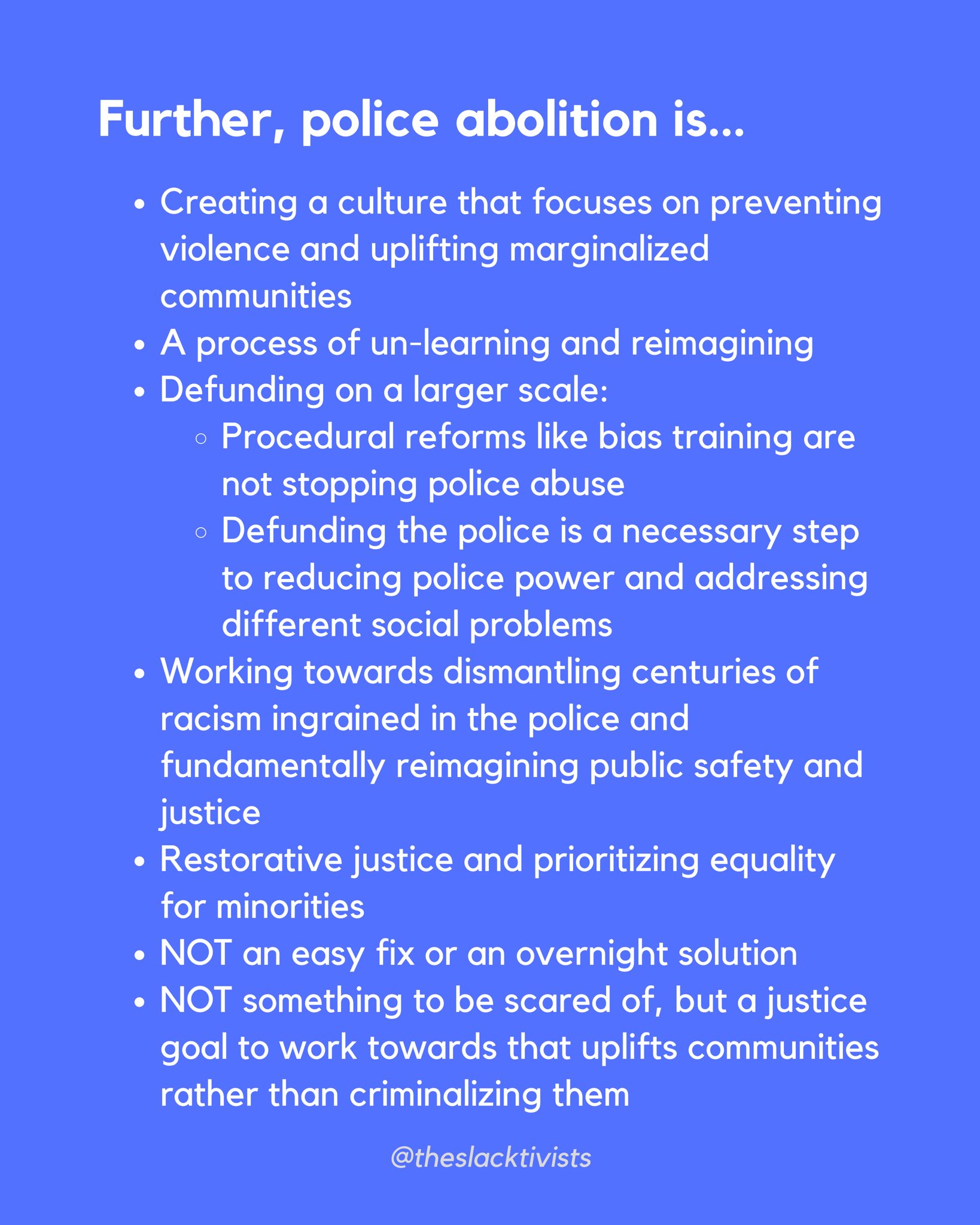 Further, police abolition is...

- Creating a culture that focuses on preventing violence and uplifting marginalized communities
- A process of un-learning and reimagining
- Defunding on a larger scale:
    - Procedural reforms like bias training are not stopping police abuse
    - Defunding the police is a necessary step to reducing police power and addressing different social problems
- Working towards dismantling centuries of racism ingrained in the police and fundamentally reimagining public safety and justice
- Restorative justice and prioritizing equality for minorities
- NOT an easy fix or an overnight solution
- NOT something to be scared of, but a justice goal to work towards that uplifts communities rather than criminalizing them

@theslacktivists